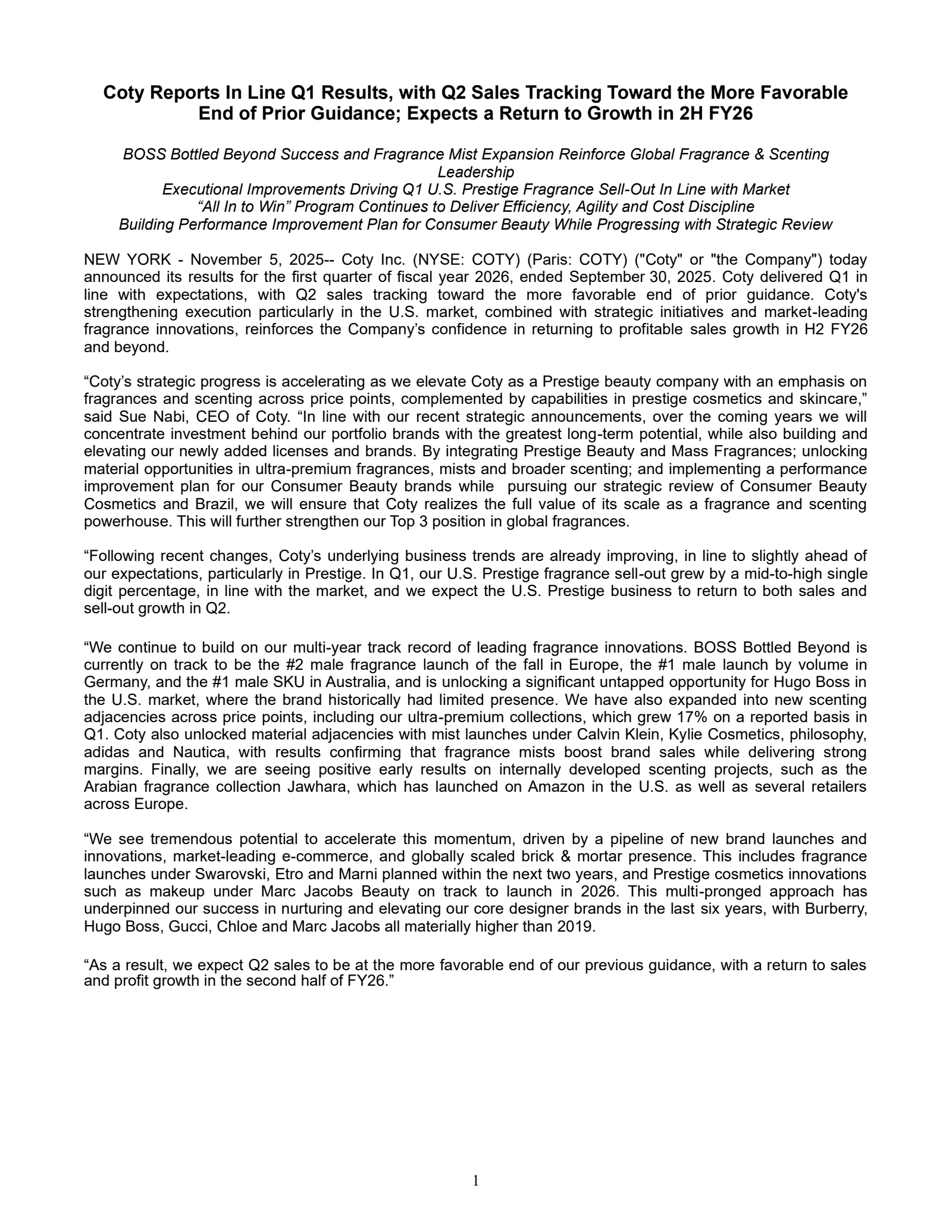 Coty Reports In Line Q1 Results, with Q2 Sales Tracking Toward the More Favorable End of Prior Guidance; Expects a Return to Growth in 2H FY26

BOSS Bottled Beyond Success and Fragrance Mist Expansion Reinforce Global Fragrance & Scenting Leadership
Executional Improvements Driving Q1 U.S. Prestige Fragrance Sell-Out In Line with Market
“All In to Win” Program Continues to Deliver Efficiency, Agility and Cost Discipline
Building Performance Improvement Plan for Consumer Beauty While Progressing with Strategic Review

NEW YORK - November 5, 2025-- Coty Inc. (NYSE: COTY) (Paris: COTY) ("Coty" or "the Company") today announced its results for the first quarter of fiscal year 2026, ended September 30, 2025. Coty delivered Q1 in line with expectations, with Q2 sales tracking toward the more favorable end of prior guidance. Coty's strengthening execution particularly in the U.S. market, combined with strategic initiatives and market-leading fragrance innovations, reinforces the Company’s confidence in returning to profitable sales growth in H2 FY26 and beyond.

“Coty’s strategic progress is accelerating as we elevate Coty as a Prestige beauty company with an emphasis on fragrances and scenting across price points, complemented by capabilities in prestige cosmetics and skincare,” said Sue Nabi, CEO of Coty. “In line with our recent strategic announcements, over the coming years we will concentrate investment behind our portfolio brands with the greatest long-term potential, while also building and elevating our newly added licenses and brands. By integrating Prestige Beauty and Mass Fragrances; unlocking material opportunities in ultra-premium fragrances, mists and broader scenting; and implementing a performance improvement plan for our Consumer Beauty brands while pursuing our strategic review of Consumer Beauty Cosmetics and Brazil, we will ensure that Coty realizes the full value of its scale as a fragrance and scenting powerhouse. This will further strengthen our Top 3 position in global fragrances.

“Following recent changes, Coty’s underlying business trends are already improving, in line to slightly ahead of our expectations, particularly in Prestige. In Q1, our U.S. Prestige fragrance sell-out grew by a mid-to-high single digit percentage, in line with the market, and we expect the U.S. Prestige business to return to both sales and sell-out growth in Q2.

“We continue to build on our multi-year track record of leading fragrance innovations. BOSS Bottled Beyond is currently on track to be the #2 male fragrance launch of the fall in Europe, the #1 male launch by volume in Germany, and the #1 male SKU in Australia, and is unlocking a significant untapped opportunity for Hugo Boss in the U.S. market, where the brand historically had limited presence. We have also expanded into new scenting adjacencies across price points, including our ultra-premium collections, which grew 17% on a reported basis in Q1. Coty also unlocked material adjacencies with mist launches under Calvin Klein, Kylie Cosmetics, philosophy, adidas and Nautica, with results confirming that fragrance mists boost brand sales while delivering strong margins. Finally, we are seeing positive early results on internally developed scenting projects, such as the Arabian fragrance collection Jawhara, which has launched on Amazon in the U.S. as well as several retailers across Europe.

“We see tremendous potential to accelerate this momentum, driven by a pipeline of new brand launches and innovations, market-leading e-commerce, and globally scaled brick & mortar presence. This includes fragrance launches under Swarovski, Etro and Marni planned within the next two years, and Prestige cosmetics innovations such as makeup under Marc Jacobs Beauty on track to launch in 2026. This multi-pronged approach has underpinned our success in nurturing and elevating our core designer brands in the last six years, with Burberry, Hugo Boss, Gucci, Chloe and Marc Jacobs all materially higher than 2019.

“As a result, we expect Q2 sales to be at the more favorable end of our previous guidance, with a return to sales and profit growth in the second half of FY26.”

1